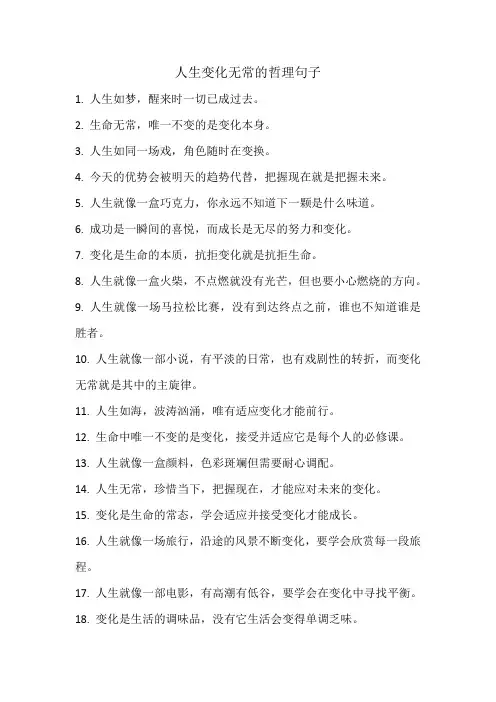 人生变化无常的哲理句子

1. 人生如梦，醒来时一切已成过去。

2. 生命无常，唯一不变的是变化本身。

3. 人生如同一场戏，角色随时在变换。

4. 今天的优势会被明天的趋势代替，把握现在就是把握未来。

5. 人生就像一盒巧克力，你永远不知道下一颗是什么味道。

6. 成功是一瞬间的喜悦，而成长是无尽的努力和变化。

7. 变化是生命的本质，抗拒变化就是抗拒生命。

8. 人生就像一盒火柴，不点燃就没有光芒，但也要小心燃烧的方向。

9. 人生就像一场马拉松比赛，没有到达终点之前，谁也不知道谁是胜者。

10. 人生就像一部小说，有平淡的日常，也有戏剧性的转折，而变化无常就是其中的主旋律。

11. 人生如海，波涛汹涌，唯有适应变化才能前行。

12. 生命中唯一不变的是变化，接受并适应它是每个人的必修课。

13. 人生就像一盒颜料，色彩斑斓但需要耐心调配。

14. 人生无常，珍惜当下，把握现在，才能应对未来的变化。

15. 变化是生命的常态，学会适应并接受变化才能成长。

16. 人生就像一场旅行，沿途的风景不断变化，要学会欣赏每一段旅程。

17. 人生就像一部电影，有高潮有低谷，要学会在变化中寻找平衡。

18. 变化是生活的调味品，没有它生活会变得单调乏味。